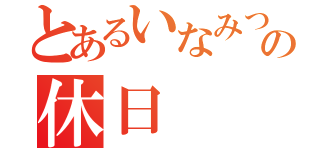 とあるいなみつの
休日